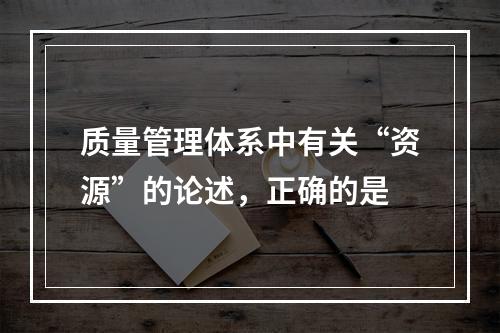 质量管理体系中有关“资源”的论述，正确的是